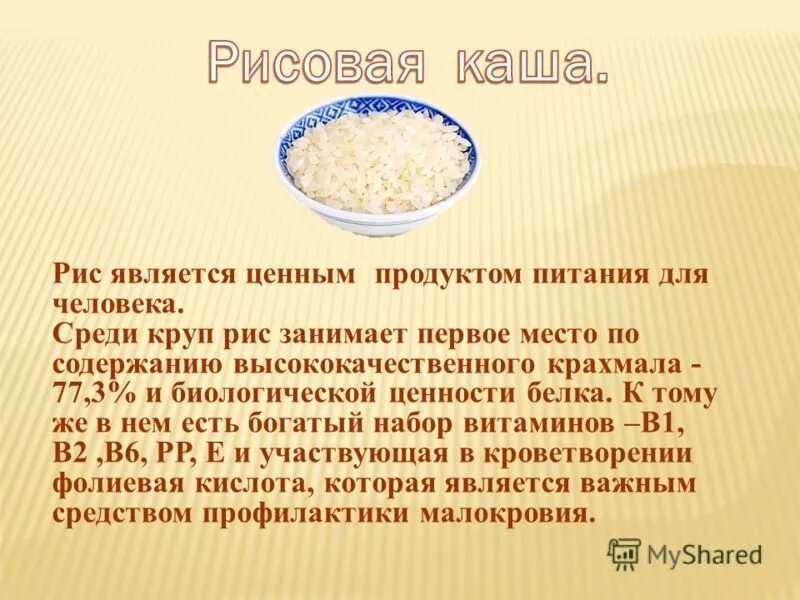 Рисовая каша.

Рис является ценным продуктом питания для человека.
Среди круп рис занимает первое место по содержанию высококачественного крахмала - 77,3% и биологической ценности белка. К тому же в нем есть богатый набор витаминов –В1, В2 ,В6, РР, Е и участвующая в кроветворении фолиевая кислота, которая является важным средством профилактики малокровия.

MyShared